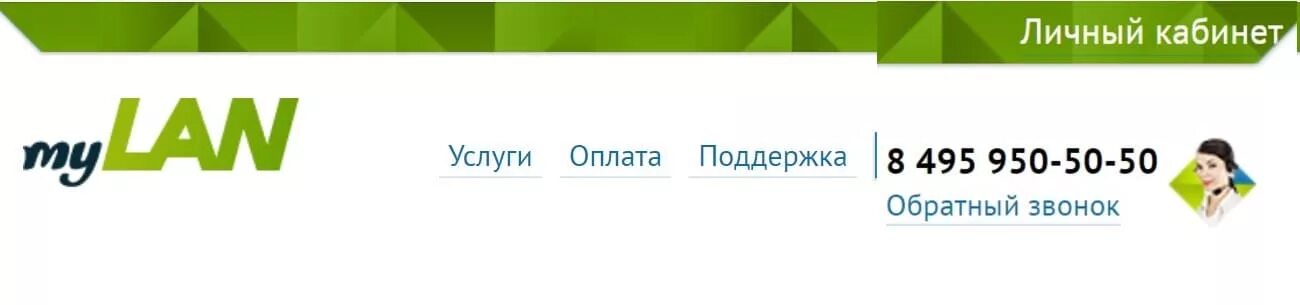 Личный кабинет

myLAN

Услуги Оплата Поддержка

8 495 950-50-50
Обратный звонок